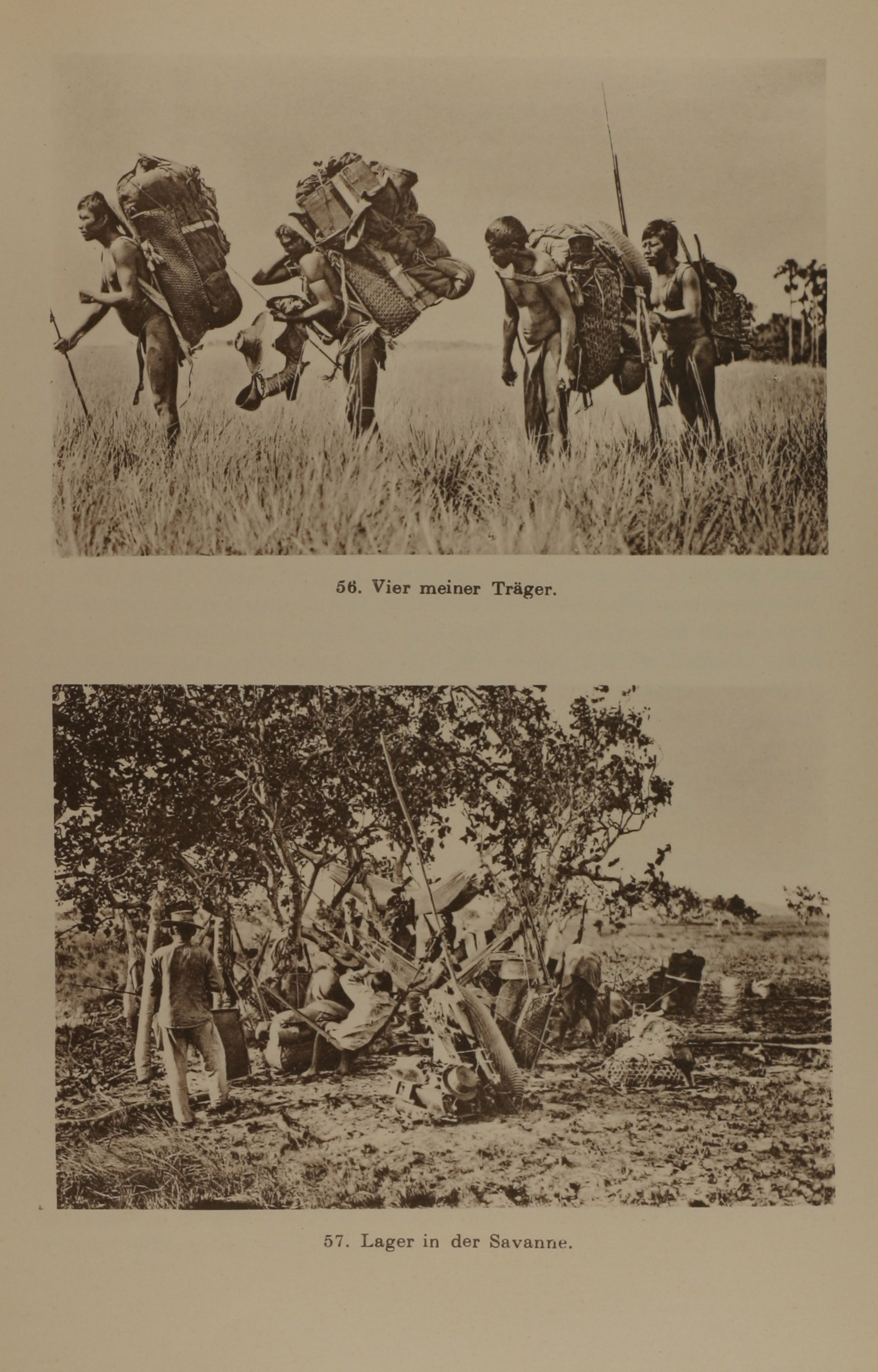 56. Vier meiner Träger.

57. Lager in der Savanne.